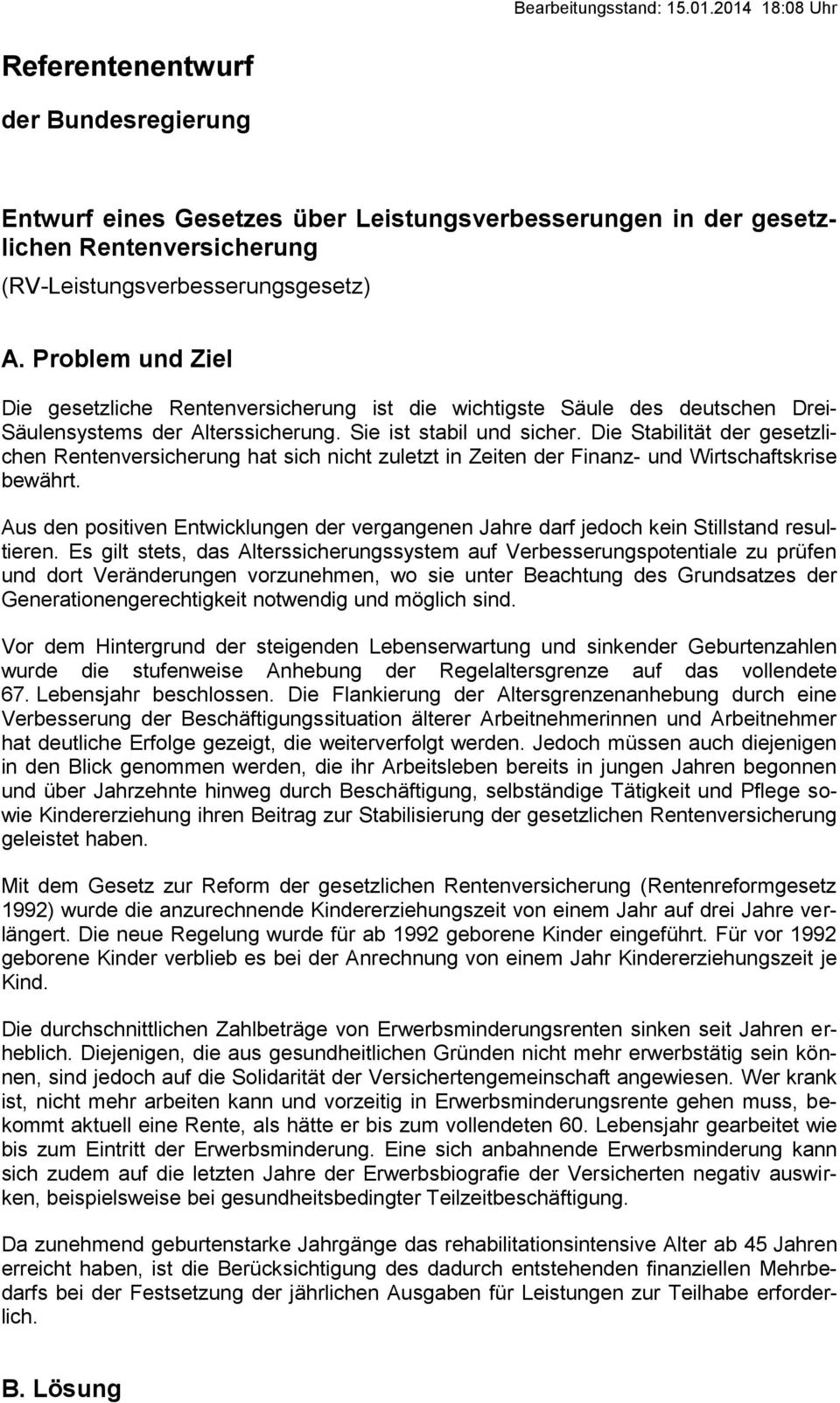 Bearbeitungsstand: 15.01.2014 18:08 Uhr

Referentenentwurf

der Bundesregierung

Entwurf eines Gesetzes über Leistungsverbesserungen in der gesetzlichen Rentenversicherung

(RV-Leistungsverbesserungsgesetz)

A. Problem und Ziel

Die gesetzliche Rentenversicherung ist die wichtigste Säule des deutschen Drei-Säulensystems der Alterssicherung. Sie ist stabil und sicher. Die Stabilität der gesetzlichen Rentenversicherung hat sich nicht zuletzt in Zeiten der Finanz- und Wirtschaftskrise bewährt.

Aus den positiven Entwicklungen der vergangenen Jahre darf jedoch kein Stillstand resultieren. Es gilt stets, das Alterssicherungssystem auf Verbesserungspotentiale zu prüfen und dort Veränderungen vorzunehmen, wo sie unter Beachtung des Grundsatzes der Generationengerechtigkeit notwendig und möglich sind.

Vor dem Hintergrund der steigenden Lebenserwartung und sinkender Geburtenzahlen wurde die stufenweise Anhebung der Regelaltersgrenze auf das vollendete 67. Lebensjahr beschlossen. Die Flankierung der Altersgrenzenanhebung durch eine Verbesserung der Beschäftigungssituation älterer Arbeitnehmerinnen und Arbeitnehmer hat deutliche Erfolge gezeigt, die weiterverfolgt werden. Jedoch müssen auch diejenigen in den Blick genommen werden, die ihr Arbeitsleben bereits in jungen Jahren begonnen und über Jahrzehnte hinweg durch Beschäftigung, selbständige Tätigkeit und Pflege sowie Kindererziehung ihren Beitrag zur Stabilisierung der gesetzlichen Rentenversicherung geleistet haben.

Mit dem Gesetz zur Reform der gesetzlichen Rentenversicherung (Rentenreformgesetz 1992) wurde die anzurechnende Kindererziehungszeit von einem Jahr auf drei Jahre verlängert. Die neue Regelung wurde für ab 1992 geborene Kinder eingeführt. Für vor 1992 geborene Kinder verblieb es bei der Anrechnung von einem Jahr Kindererziehungszeit je Kind.

Die durchschnittlichen Zahlbeträge von Erwerbsminderungsrenten sinken seit Jahren erheblich. Diejenigen, die aus gesundheitlichen Gründen nicht mehr erwerbstätig sein können, sind jedoch auf die Solidarität der Versichertengemeinschaft angewiesen. Wer krank ist, nicht mehr arbeiten kann und vorzeitig in Erwerbsminderungsrente gehen muss, bekommt aktuell eine Rente, als hätte er bis zum vollendeten 60. Lebensjahr gearbeitet wie bis zum Eintritt der Erwerbsminderung. Eine sich anbahnende Erwerbsminderung kann sich zudem auf die letzten Jahre der Erwerbsbiografie der Versicherten negativ auswirken, beispielsweise bei gesundheitsbedingter Teilzeitbeschäftigung.

Da zunehmend geburtenstarke Jahrgänge das rehabilitationsintensive Alter ab 45 Jahren erreicht haben, ist die Berücksichtigung des dadurch entstehenden finanziellen Mehrbedarfs bei der Festsetzung der jährlichen Ausgaben für Leistungen zur Teilhabe erforderlich.

B. Lösung